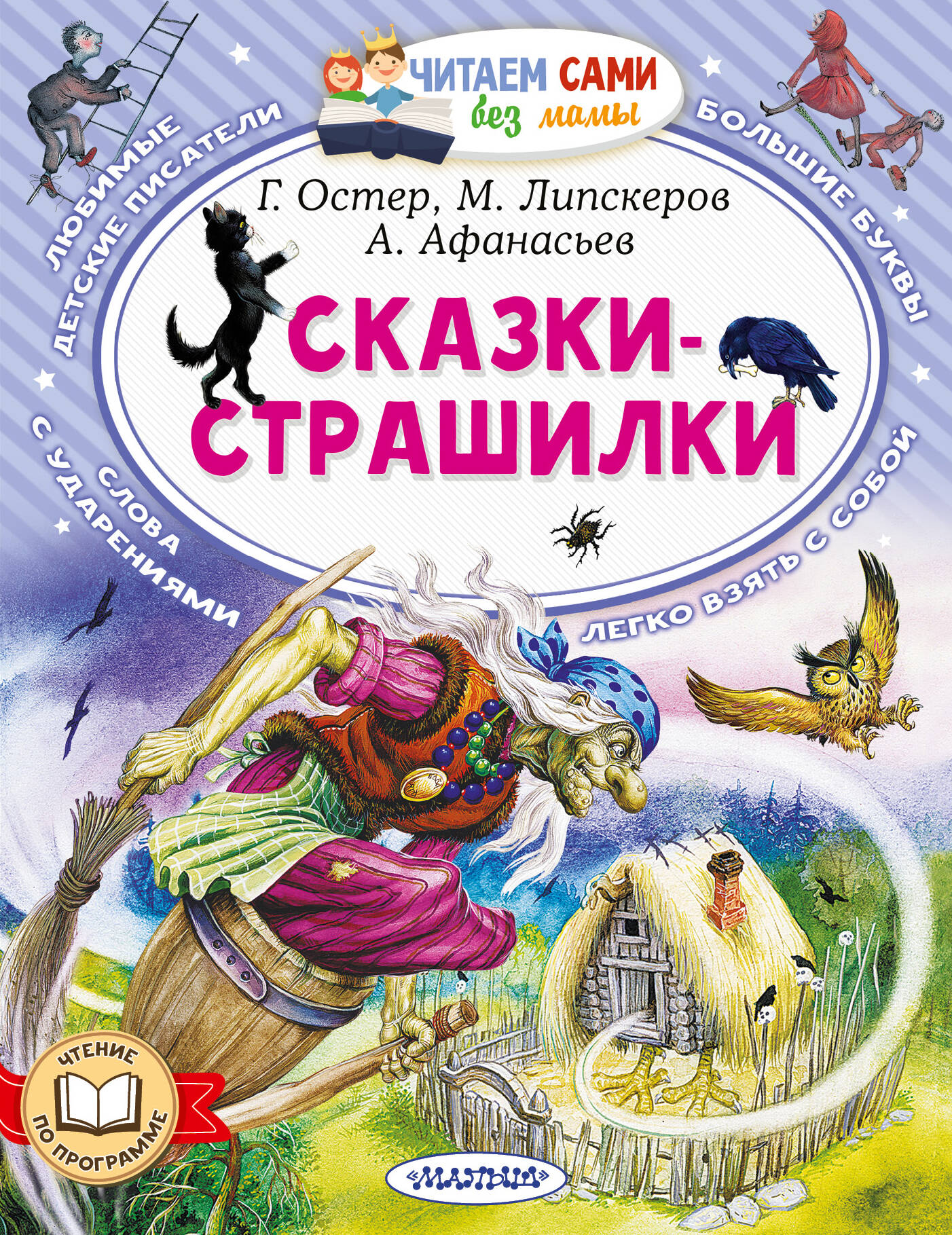 ЧИТАЕМ САМИ без мамы

ЛЮБИМЫЕ ДЕТСКИЕ ПИСАТЕЛИ

БОЛЬШИЕ БУКВЫ

Г. Остер, М. Липскеров
А. Афанасьев

СКАЗКИ-СТРАШИЛКИ

СЛОВА С УДАРЕНИЯМИ

ЛЕГКО ВЗЯТЬ С СОБОЙ

ЧТЕНИЕ ПО ПРОГРАММЕ

«МАЛЫШ»